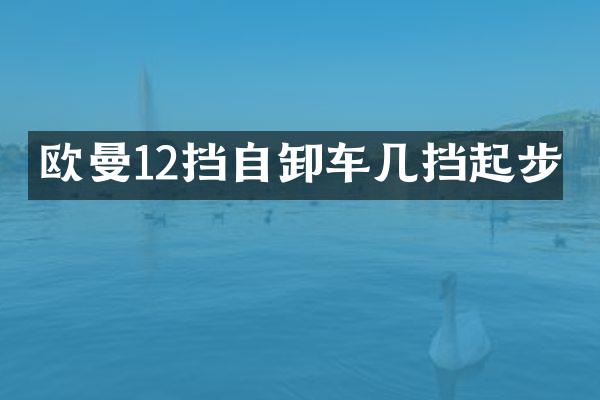 欧曼12挡自卸车几挡起步